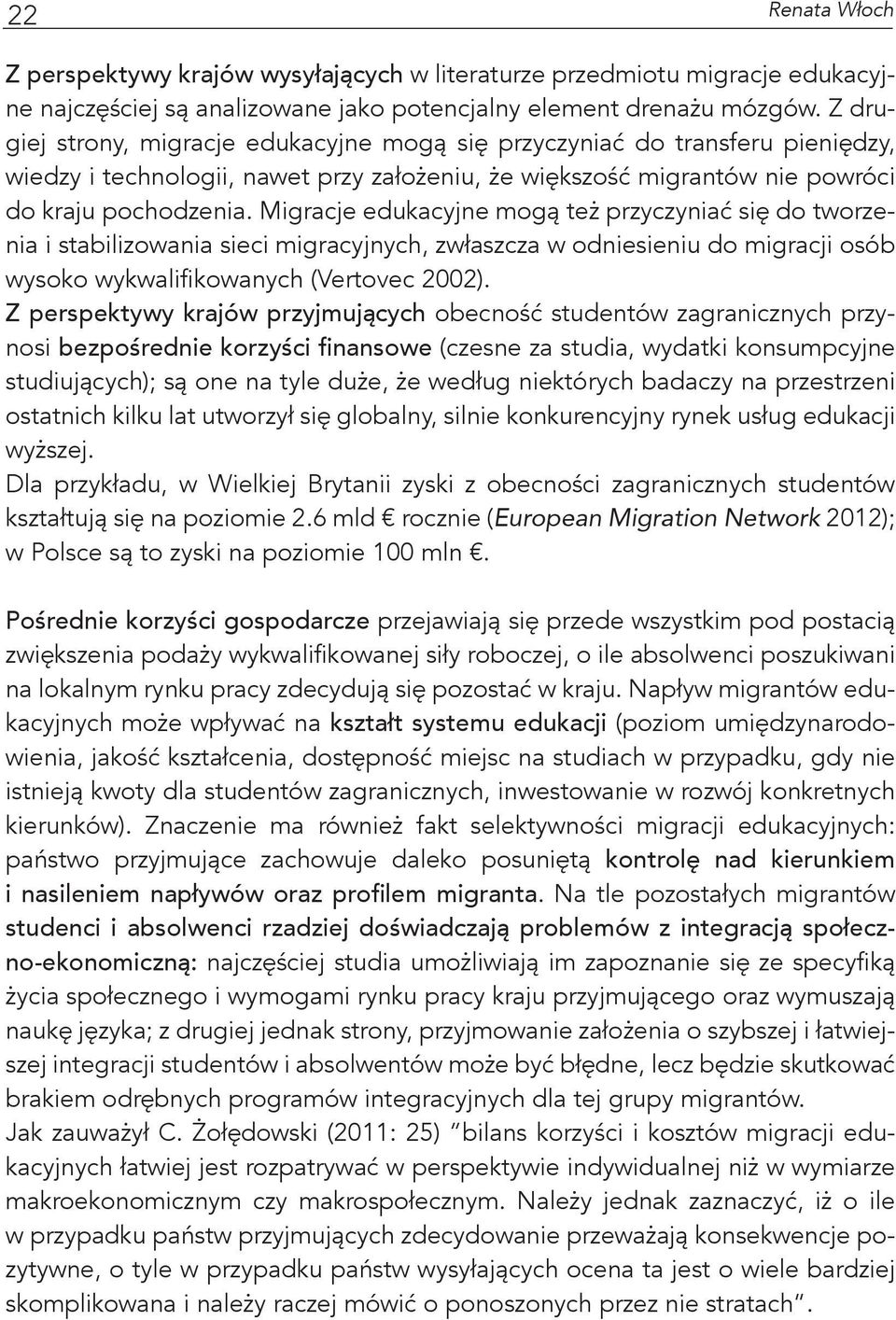 22 Renata Włoch

Z perspektywy krajów wysyłających w literaturze przedmiotu migracje edukacyjne najczęściej są analizowane jako potencjalny element drenażu mózgów. Z drugiej strony, migracje edukacyjne mogą się przyczyniać do transferu pieniędzy, wiedzy i technologii, nawet przy założeniu, że większość migrantów nie powróci do kraju pochodzenia. Migracje edukacyjne mogą też przyczyniać się do tworzenia i stabilizowania sieci migracyjnych, zwłaszcza w odniesieniu do migracji osób wysoko wykwalifikowanych (Vertovec 2002).
Z perspektywy krajów przyjmujących obecność studentów zagranicznych przynosi bezpośrednie korzyści finansowe (czesne za studia, wydatki konsumpcyjne studiujących); są one na tyle duże, że według niektórych badaczy na przestrzeni ostatnich kilku lat utworzył się globalny, silnie konkurencyjny rynek usług edukacji wyższej.
Dla przykładu, w Wielkiej Brytanii zyski z obecności zagranicznych studentów kształtują się na poziomie 2.6 mld € rocznie (European Migration Network 2012); w Polsce są to zyski na poziomie 100 mln €.

Pośrednie korzyści gospodarcze przejawiają się przede wszystkim pod postacią zwiększenia podaży wykwalifikowanej siły roboczej, o ile absolwenci poszukiwani na lokalnym rynku pracy zdecydują się pozostać w kraju. Napływ migrantów edukacyjnych może wpływać na kształt systemu edukacji (poziom umiędzynarodowienia, jakość kształcenia, dostępność miejsc na studiach w przypadku, gdy nie istnieją kwoty dla studentów zagranicznych, inwestowanie w rozwój konkretnych kierunków). Znaczenie ma również fakt selektywności migracji edukacyjnych: państwo przyjmujące zachowuje daleko posuniętą kontrolę nad kierunkiem i nasileniem napływów oraz profilem migranta. Na tle pozostałych migrantów studenci i absolwenci rzadziej doświadczają problemów z integracją społeczno-ekonomiczną: najczęściej studia umożliwiają im zapoznanie się ze specyfiką życia społecznego i wymogami rynku pracy kraju przyjmującego oraz wymuszają naukę języka; z drugiej jednak strony, przyjmowanie założenia o szybszej i łatwiejszej integracji studentów i absolwentów może być błędne, lecz będzie skutkować brakiem odrębnych programów integracyjnych dla tej grupy migrantów.
Jak zauważył C. Żołędowski (2011: 25) "bilans korzyści i kosztów migracji edukacyjnych łatwiej jest rozpatrywać w perspektywie indywidualnej niż w wymiarze makroekonomicznym czy makrospołecznym. Należy jednak zaznaczyć, iż o ile w przypadku państw przyjmujących zdecydowanie przeważają konsekwencje pozytywne, o tyle w przypadku państw wysyłających ocena ta jest o wiele bardziej skomplikowana i należy raczej mówić o ponoszonych przez nie stratach".